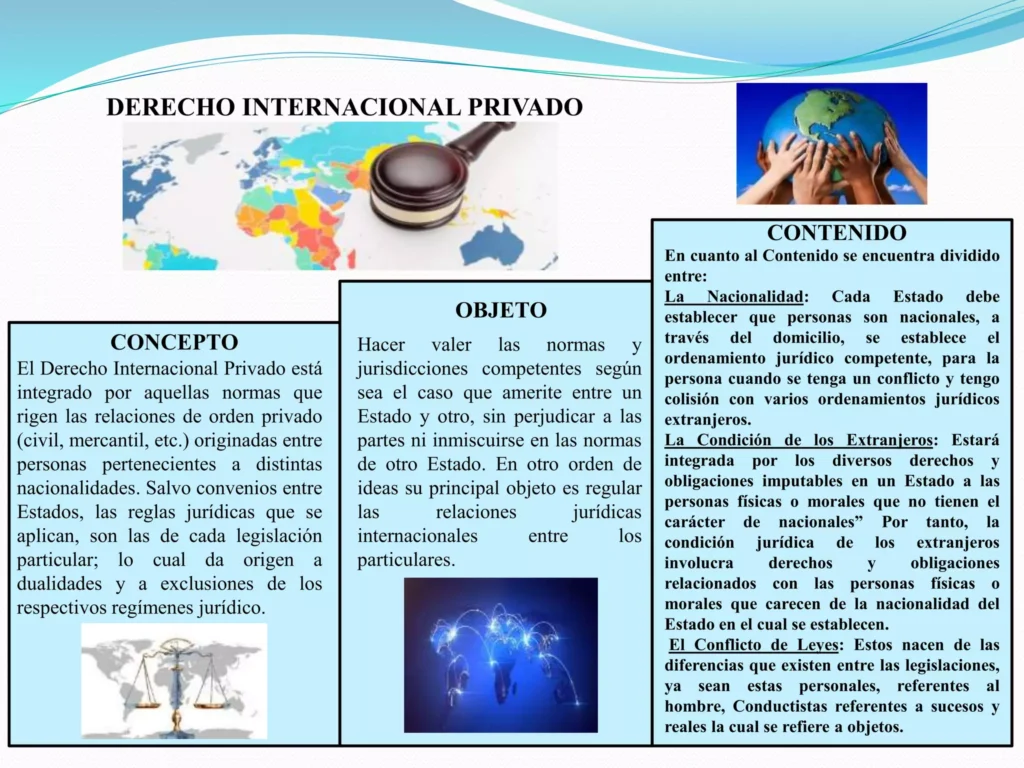 DERECHO INTERNACIONAL PRIVADO

CONCEPTO

El Derecho Internacional Privado está integrado por aquellas normas que rigen las relaciones de orden privado (civil, mercantil, etc.) originadas entre personas pertenecientes a distintas nacionalidades. Salvo convenios entre Estados, las reglas jurídicas que se aplican, son las de cada legislación particular; lo cual da origen a dualidades y a exclusiones de los respectivos regímenes jurídico.

OBJETO

Hacer valer las normas y jurisdicciones competentes según sea el caso que amerite entre un Estado y otro, sin perjudicar a las partes ni inmiscuirse en las normas de otro Estado. En otro orden de ideas su principal objeto es regular las relaciones jurídicas internacionales entre los particulares.

CONTENIDO

En cuanto al Contenido se encuentra dividido entre:

La Nacionalidad: Cada Estado debe establecer que personas son nacionales, a través del domicilio, se establece el ordenamiento jurídico competente, para la persona cuando se tenga un conflicto y tengo colisión con varios ordenamientos jurídicos extranjeros.

La Condición de los Extranjeros: Estará integrada por los diversos derechos y obligaciones imputables en un Estado a las personas físicas o morales que no tienen el carácter de nacionales" Por tanto, la condición jurídica de los extranjeros involucra derechos y obligaciones relacionados con las personas físicas o morales que carecen de la nacionalidad del Estado en el cual se establecen.

El Conflicto de Leyes: Estos nacen de las diferencias que existen entre las legislaciones, ya sean estas personales, referentes al hombre, Conductistas referentes a sucesos y reales la cual se refiere a objetos.